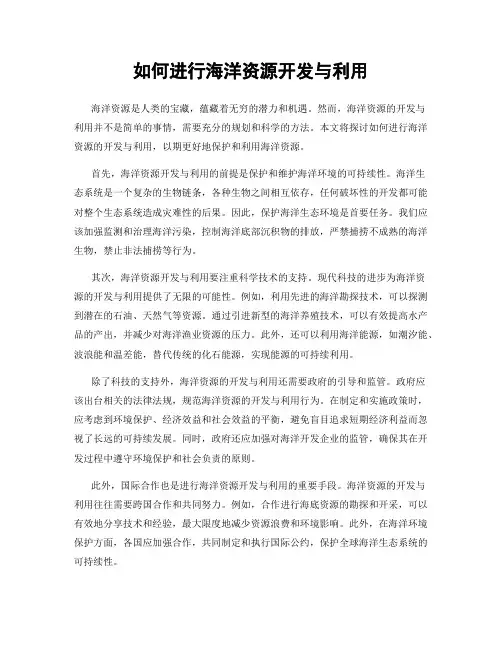 如何进行海洋资源开发与利用

海洋资源是人类的宝藏，蕴藏着无穷的潜力和机遇。然而，海洋资源的开发与利用并不是简单的事情，需要充分的规划和科学的方法。本文将探讨如何进行海洋资源的开发与利用，以期更好地保护和利用海洋资源。

首先，海洋资源开发与利用的前提是保护和维护海洋环境的可持续性。海洋生态系统是一个复杂的生物链条，各种生物之间相互依存，任何破坏性的开发都可能对整个生态系统造成灾难性的后果。因此，保护海洋生态环境是首要任务。我们应该加强监测和治理海洋污染，控制海洋底部沉积物的排放，严禁捕捞不成熟的海洋生物，禁止非法捕捞等行为。

其次，海洋资源开发与利用要注重科学技术的支持。现代科技的进步为海洋资源的开发与利用提供了无限的可能性。例如，利用先进的海洋勘探技术，可以探测到潜在的石油、天然气等资源。通过引进新型的海洋养殖技术，可以有效提高水产品的产出，并减少对海洋渔业资源的压力。此外，还可以利用海洋能源，如潮汐能、波浪能和温差能，替代传统的化石能源，实现能源的可持续利用。

除了科技的支持外，海洋资源的开发与利用还需要政府的引导和监管。政府应该出台相关的法律法规，规范海洋资源的开发与利用行为。在制定和实施政策时，应考虑到环境保护、经济效益和社会效益的平衡，避免盲目追求短期经济利益而忽视了长远的可持续发展。同时，政府还应加强对海洋开发企业的监管，确保其在开发过程中遵守环境保护和社会负责的原则。

此外，国际合作也是进行海洋资源开发与利用的重要手段。海洋资源的开发与利用往往需要跨国合作和共同努力。例如，合作进行海底资源的勘探和开采，可以有效地分享技术和经验，最大限度地减少资源浪费和环境影响。此外，在海洋环境保护方面，各国应加强合作，共同制定和执行国际公约，保护全球海洋生态系统的可持续性。